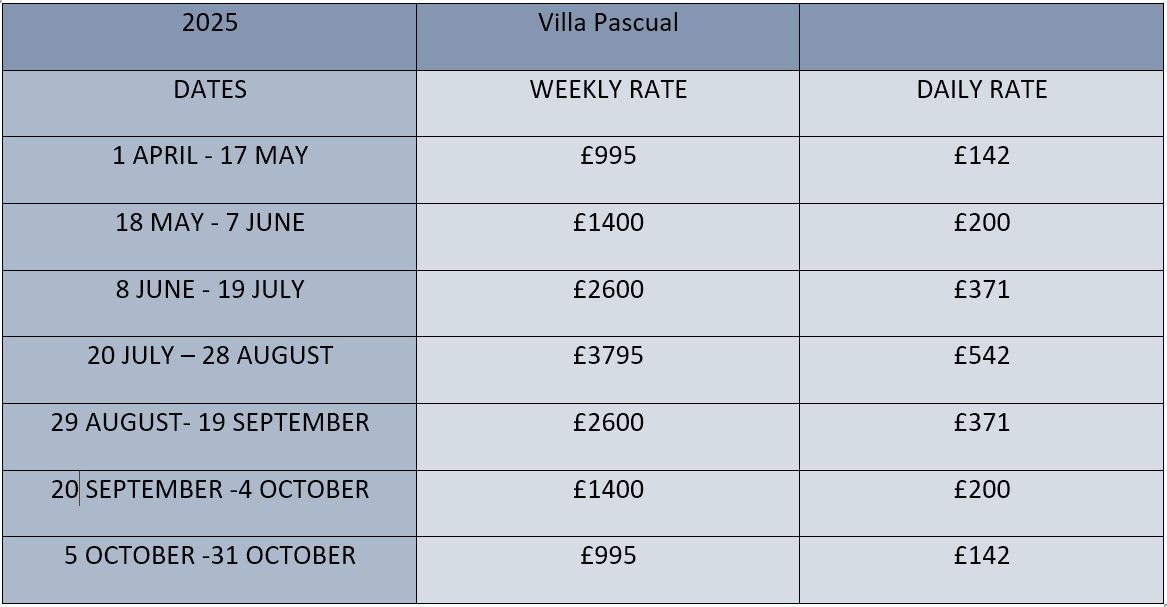 | 2025 | Villa Pascual | |
|---|---|---|
| DATES | WEEKLY RATE | DAILY RATE |
| 1 APRIL - 17 MAY | £995 | £142 |
| 18 MAY - 7 JUNE | £1400 | £200 |
| 8 JUNE - 19 JULY | £2600 | £371 |
| 20 JULY – 28 AUGUST | £3795 | £542 |
| 29 AUGUST- 19 SEPTEMBER | £2600 | £371 |
| 20 SEPTEMBER -4 OCTOBER | £1400 | £200 |
| 5 OCTOBER -31 OCTOBER | £995 | £142 |